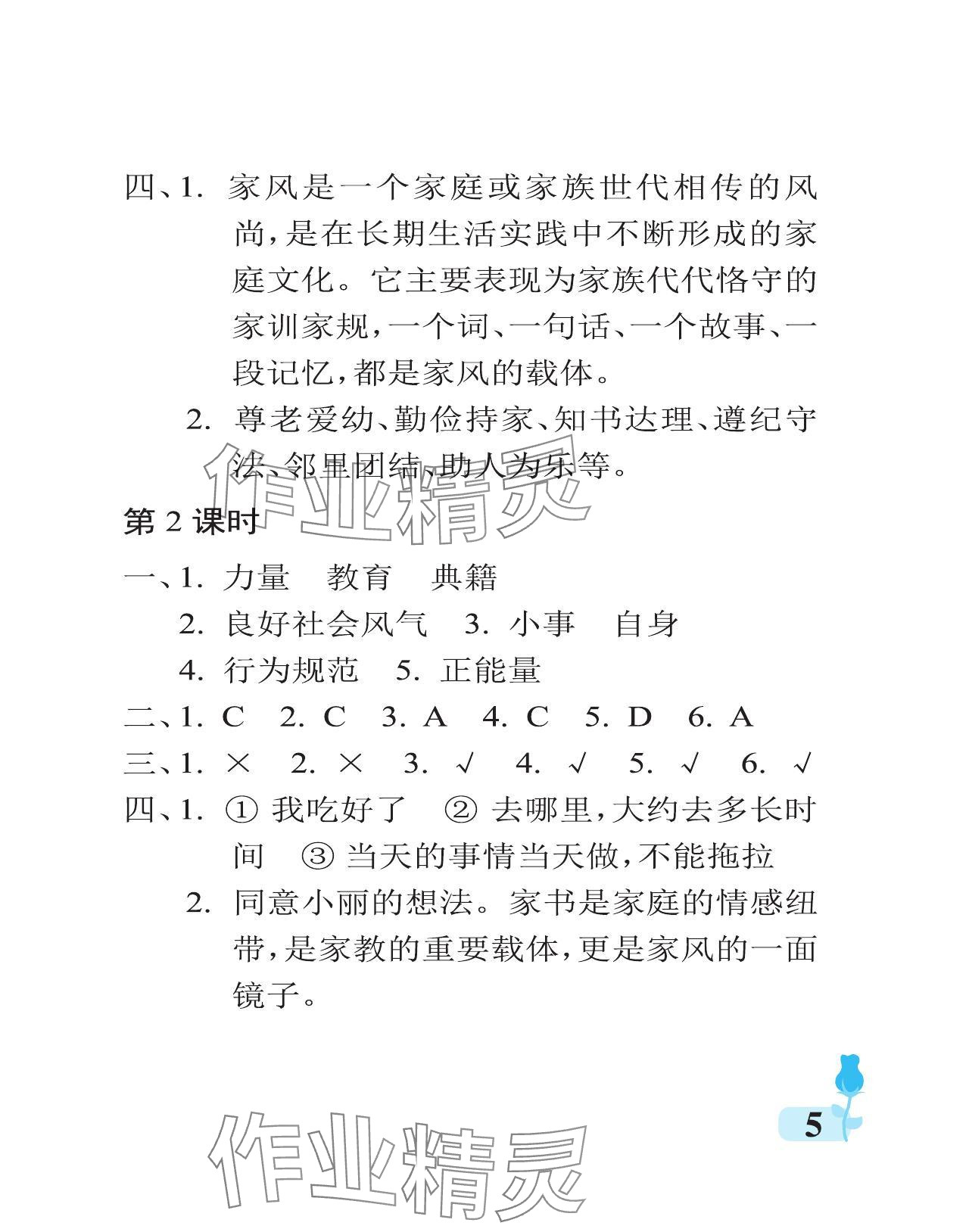 四、1. 家风是一个家庭或家族世代相传的风尚，是在长期生活实践中不断形成的家庭文化。它主要表现为家族代代恪守的家训家规，一个词、一句话、一个故事、一段记忆，都是家风的载体。

2. 尊老爱幼、勤俭持家、知书达理、遵纪守法、邻里团结、助人为乐等。

作业精灵

第 2 课时

一、1. 力量　教育　典籍

2. 良好社会风气　3. 小事　自身

4. 行为规范　5. 正能量

二、1. C　2. C　3. A　4. C　5. D　6. A

三、1. ×　2. ×　3. √　4. √　5. √　6. √

四、1. ① 我吃好了　② 去哪里，大约去多长时间　③ 当天的事情当天做，不能拖拉

2. 同意小丽的想法。家书是家庭的情感纽带，是家教的重要载体，更是家风的一面镜子。

5

作业精灵